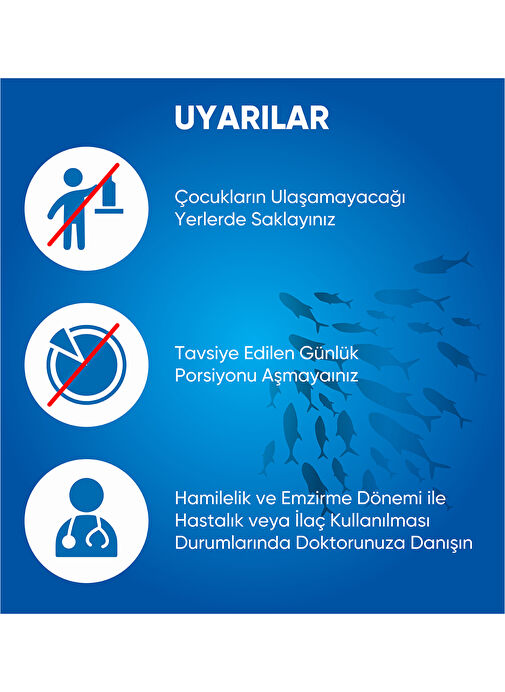 UYARILAR

Çocukların Ulaşamayacağı Yerlerde Saklayınız

Tavsiye Edilen Günlük Porsiyonu Aşmayaınız

Hamilelik ve Emzirme Dönemi ile Hastalık veya İlaç Kullanılması Durumlarında Doktorunuza Danışın